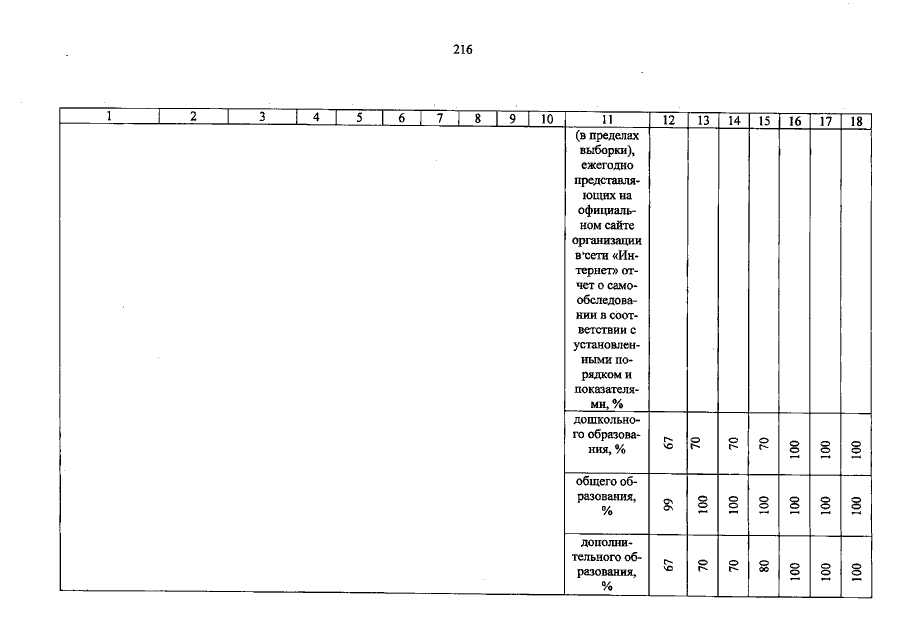 216

| 1 | 2 | 3 | 4 | 5 | 6 | 7 | 8 | 9 | 10 | 11 | 12 | 13 | 14 | 15 | 16 | 17 | 18 |
|---|---|---|---|---|---|---|---|---|---|---|---|---|---|---|---|---|---|
| | | | | | | | | | | (в пределах выборки), ежегодно представляющих на официальном сайте организации в сети «Интернет» отчет о самообследовании в соответствии с установленными порядком и показателями, % | | | | | | | |
| | | | | | | | | | | дошкольного образования, % | 67 | 70 | 70 | 70 | 100 | 100 | 100 |
| | | | | | | | | | | общего образования, % | 99 | 100 | 100 | 100 | 100 | 100 | 100 |
| | | | | | | | | | | дополнительного образования, % | 67 | 70 | 70 | 80 | 100 | 100 | 100 |